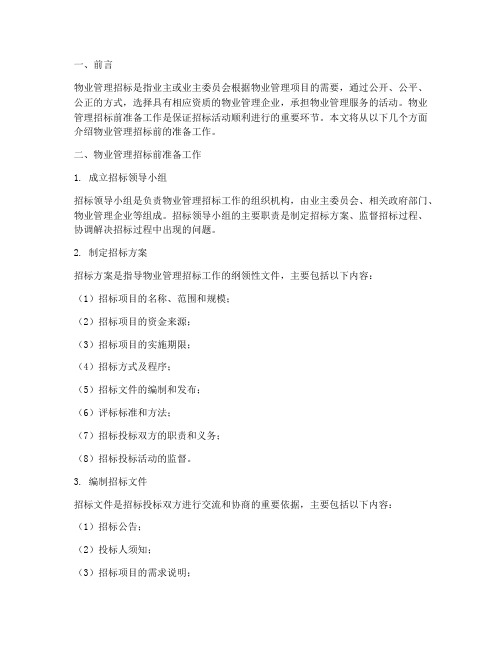 一、前言

物业管理招标是指业主或业主委员会根据物业管理项目的需要，通过公开、公平、公正的方式，选择具有相应资质的物业管理企业，承担物业管理服务的活动。物业管理招标前准备工作是保证招标活动顺利进行的重要环节。本文将从以下几个方面介绍物业管理招标前的准备工作。

二、物业管理招标前准备工作

1. 成立招标领导小组

招标领导小组是负责物业管理招标工作的组织机构，由业主委员会、相关政府部门、物业管理企业等组成。招标领导小组的主要职责是制定招标方案、监督招标过程、协调解决招标过程中出现的问题。

2. 制定招标方案

招标方案是指导物业管理招标工作的纲领性文件，主要包括以下内容：

（1）招标项目的名称、范围和规模；

（2）招标项目的资金来源；

（3）招标项目的实施期限；

（4）招标方式及程序；

（5）招标文件的编制和发布；

（6）评标标准和方法；

（7）招标投标双方的职责和义务；

（8）招标投标活动的监督。

3. 编制招标文件

招标文件是招标投标双方进行交流和协商的重要依据，主要包括以下内容：

（1）招标公告；

（2）投标人须知；

（3）招标项目的需求说明；